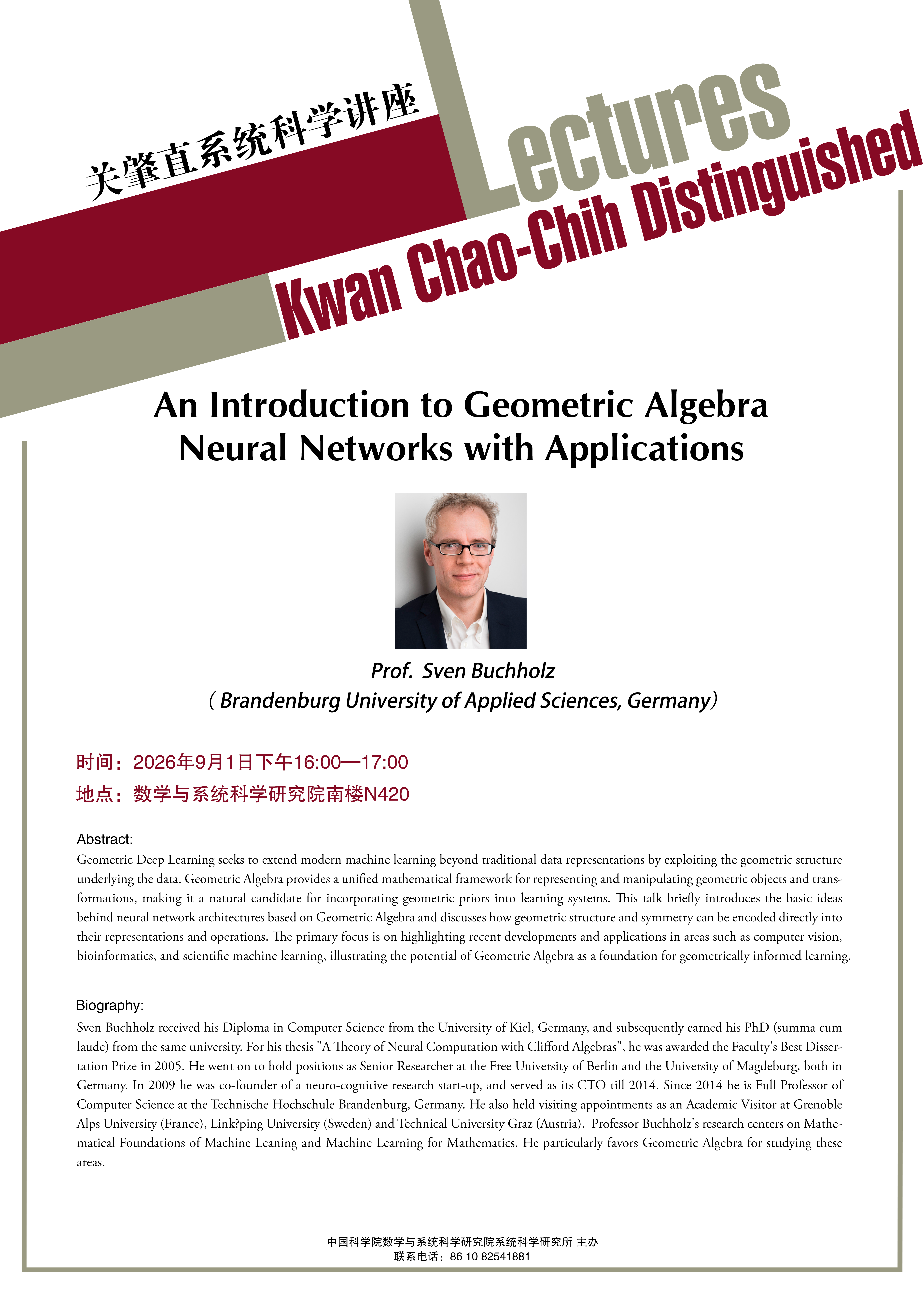 关肇直系统科学讲座

Lectures

Kwan Chao-Chih Distinguished

An Introduction to Geometric Algebra Neural Networks with Applications

Prof. Sven Buchholz
（Brandenburg University of Applied Sciences, Germany）

时间：2026年9月1日下午16:00—17:00
地点：数学与系统科学研究院南楼N420

Abstract:
Geometric Deep Learning seeks to extend modern machine learning beyond traditional data representations by exploiting the geometric structure underlying the data. Geometric Algebra provides a unified mathematical framework for representing and manipulating geometric objects and transformations, making it a natural candidate for incorporating geometric priors into learning systems. This talk briefly introduces the basic ideas behind neural network architectures based on Geometric Algebra and discusses how geometric structure and symmetry can be encoded directly into their representations and operations. The primary focus is on highlighting recent developments and applications in areas such as computer vision, bioinformatics, and scientific machine learning, illustrating the potential of Geometric Algebra as a foundation for geometrically informed learning.

Biography:
Sven Buchholz received his Diploma in Computer Science from the University of Kiel, Germany, and subsequently earned his PhD (summa cum laude) from the same university. For his thesis "A Theory of Neural Computation with Clifford Algebras", he was awarded the Faculty's Best Dissertation Prize in 2005. He went on to hold positions as Senior Researcher at the Free University of Berlin and the University of Magdeburg, both in Germany. In 2009 he was co-founder of a neuro-cognitive research start-up, and served as its CTO till 2014. Since 2014 he is Full Professor of Computer Science at the Technische Hochschule Brandenburg, Germany. He also held visiting appointments as an Academic Visitor at Grenoble Alps University (France), Link?ping University (Sweden) and Technical University Graz (Austria). Professor Buchholz's research centers on Mathematical Foundations of Machine Leaning and Machine Learning for Mathematics. He particularly favors Geometric Algebra for studying these areas.

中国科学院数学与系统科学研究院系统科学研究所 主办
联系电话：86 10 82541881